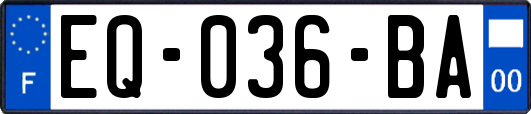 F
EQ-036-BA
00